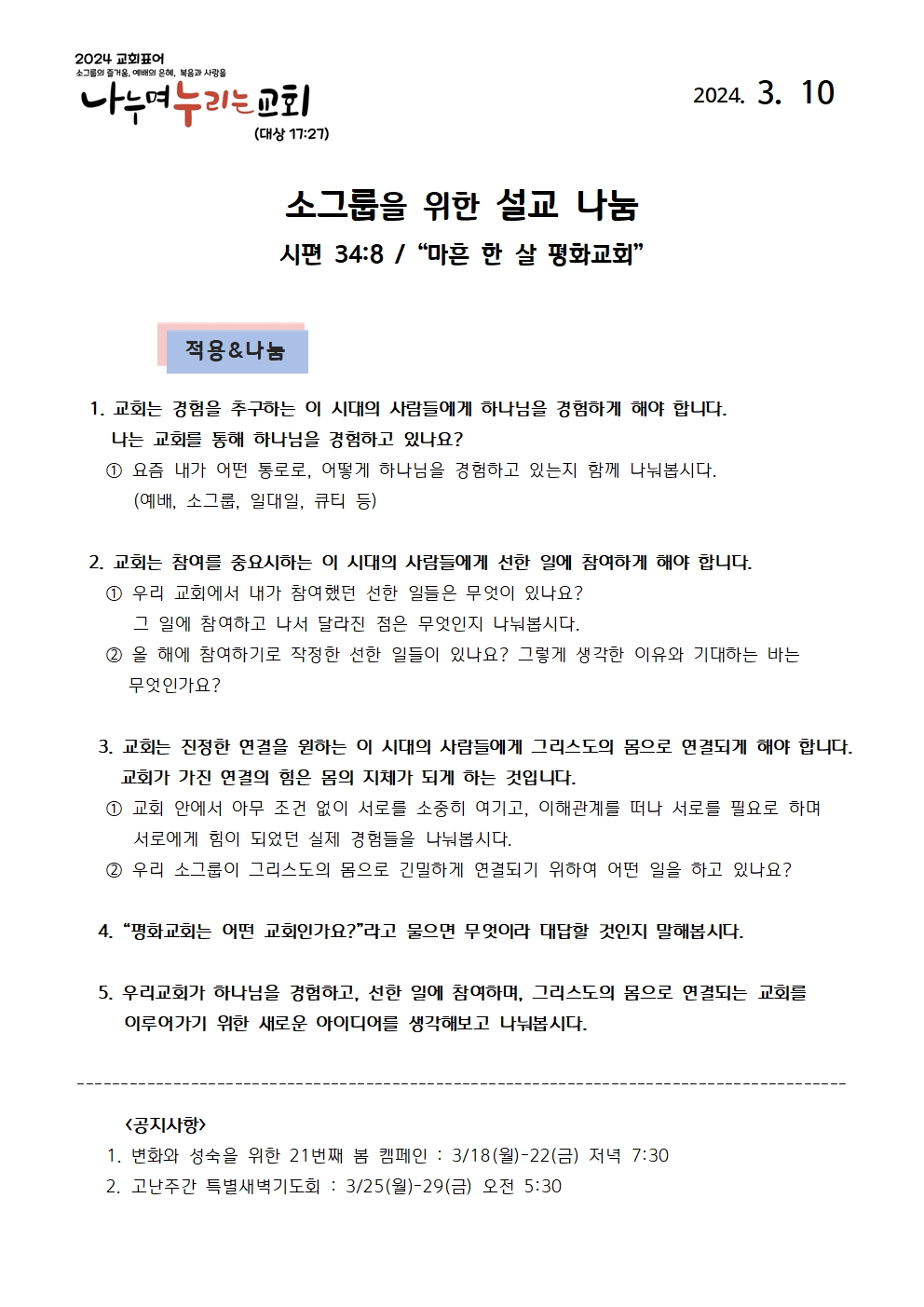 2024 교회표어
소그룹의 즐거움, 예배의 은혜, 복음과 사랑을
나누며 누리는 교회
(대상 17:27)

2024. 3. 10

소그룹을 위한 설교 나눔
시편 34:8 / “마흔 한 살 평화교회”

적용&나눔

1. 교회는 경험을 추구하는 이 시대의 사람들에게 하나님을 경험하게 해야 합니다. 나는 교회를 통해 하나님을 경험하고 있나요?
① 요즘 내가 어떤 통로로, 어떻게 하나님을 경험하고 있는지 함께 나눠봅시다. (예배, 소그룹, 일대일, 큐티 등)

2. 교회는 참여를 중요시하는 이 시대의 사람들에게 선한 일에 참여하게 해야 합니다.
① 우리 교회에서 내가 참여했던 선한 일들은 무엇이 있나요? 그 일에 참여하고 나서 달라진 점은 무엇인지 나눠봅시다.
② 올 해에 참여하기로 작정한 선한 일들이 있나요? 그렇게 생각한 이유와 기대하는 바는 무엇인가요?

3. 교회는 진정한 연결을 원하는 이 시대의 사람들에게 그리스도의 몸으로 연결되게 해야 합니다. 교회가 가진 연결의 힘은 몸의 지체가 되게 하는 것입니다.
① 교회 안에서 아무 조건 없이 서로를 소중히 여기고, 이해관계를 떠나 서로를 필요로 하며 서로에게 힘이 되었던 실제 경험들을 나눠봅시다.
② 우리 소그룹이 그리스도의 몸으로 긴밀하게 연결되기 위하여 어떤 일을 하고 있나요?

4. “평화교회는 어떤 교회인가요?”라고 물으면 무엇이라 대답할 것인지 말해봅시다.

5. 우리교회가 하나님을 경험하고, 선한 일에 참여하며, 그리스도의 몸으로 연결되는 교회를 이루어가기 위한 새로운 아이디어를 생각해보고 나눠봅시다.

<공지사항>
1. 변화와 성숙을 위한 21번째 봄 캠페인 : 3/18(월)-22(금) 저녁 7:30
2. 고난주간 특별새벽기도회 : 3/25(월)-29(금) 오전 5:30